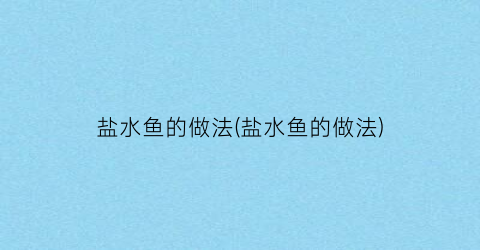 盐水鱼的做法(盐水鱼的做法)